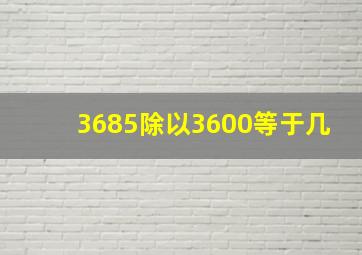 3685除以3600等于几